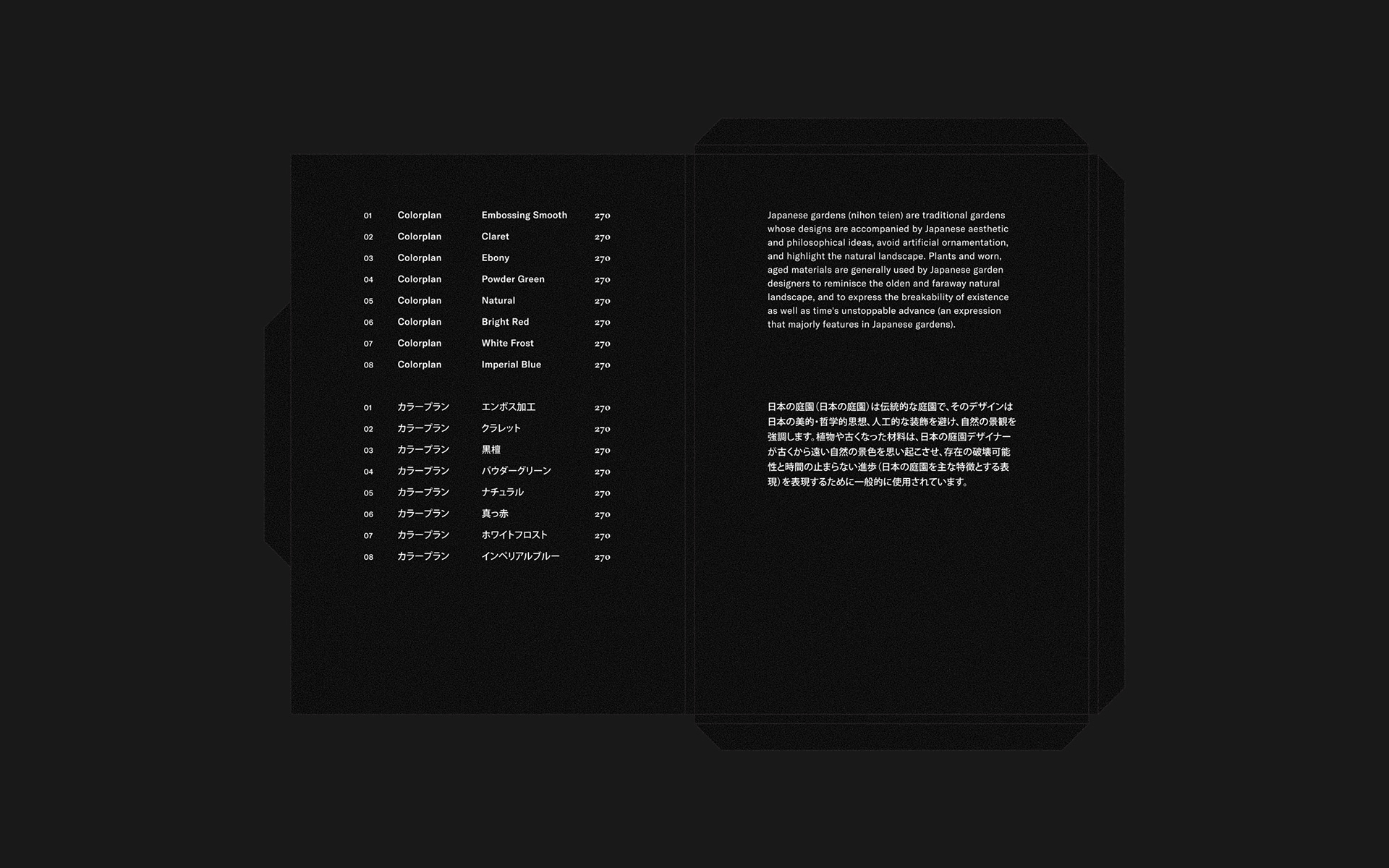 | 01 | Colorplan | Embossing Smooth | 270 |
|---|---|---|---|
| 02 | Colorplan | Claret | 270 |
| 03 | Colorplan | Ebony | 270 |
| 04 | Colorplan | Powder Green | 270 |
| 05 | Colorplan | Natural | 270 |
| 06 | Colorplan | Bright Red | 270 |
| 07 | Colorplan | White Frost | 270 |
| 08 | Colorplan | Imperial Blue | 270 |

| 01 | カラープラン | エンボス加工 | 270 |
|---|---|---|---|
| 02 | カラープラン | クラレット | 270 |
| 03 | カラープラン | 黒檀 | 270 |
| 04 | カラープラン | パウダーグリーン | 270 |
| 05 | カラープラン | ナチュラル | 270 |
| 06 | カラープラン | 真っ赤 | 270 |
| 07 | カラープラン | ホワイトフロスト | 270 |
| 08 | カラープラン | インペリアルブルー | 270 |

Japanese gardens (nihon teien) are traditional gardens whose designs are accompanied by Japanese aesthetic and philosophical ideas, avoid artificial ornamentation, and highlight the natural landscape. Plants and worn, aged materials are generally used by Japanese garden designers to reminisce the olden and faraway natural landscape, and to express the breakability of existence as well as time's unstoppable advance (an expression that majorly features in Japanese gardens).

日本の庭園(日本の庭園)は伝統的な庭園で、そのデザインは日本の美的・哲学的思想、人工的な装飾を避け、自然の景観を強調します。植物や古くなった材料は、日本の庭園デザイナーが古くから遠い自然の景色を思い起こさせ、存在の破壊可能性と時間の止まらない進歩(日本の庭園を主な特徴とする表現)を表現するために一般的に使用されています。